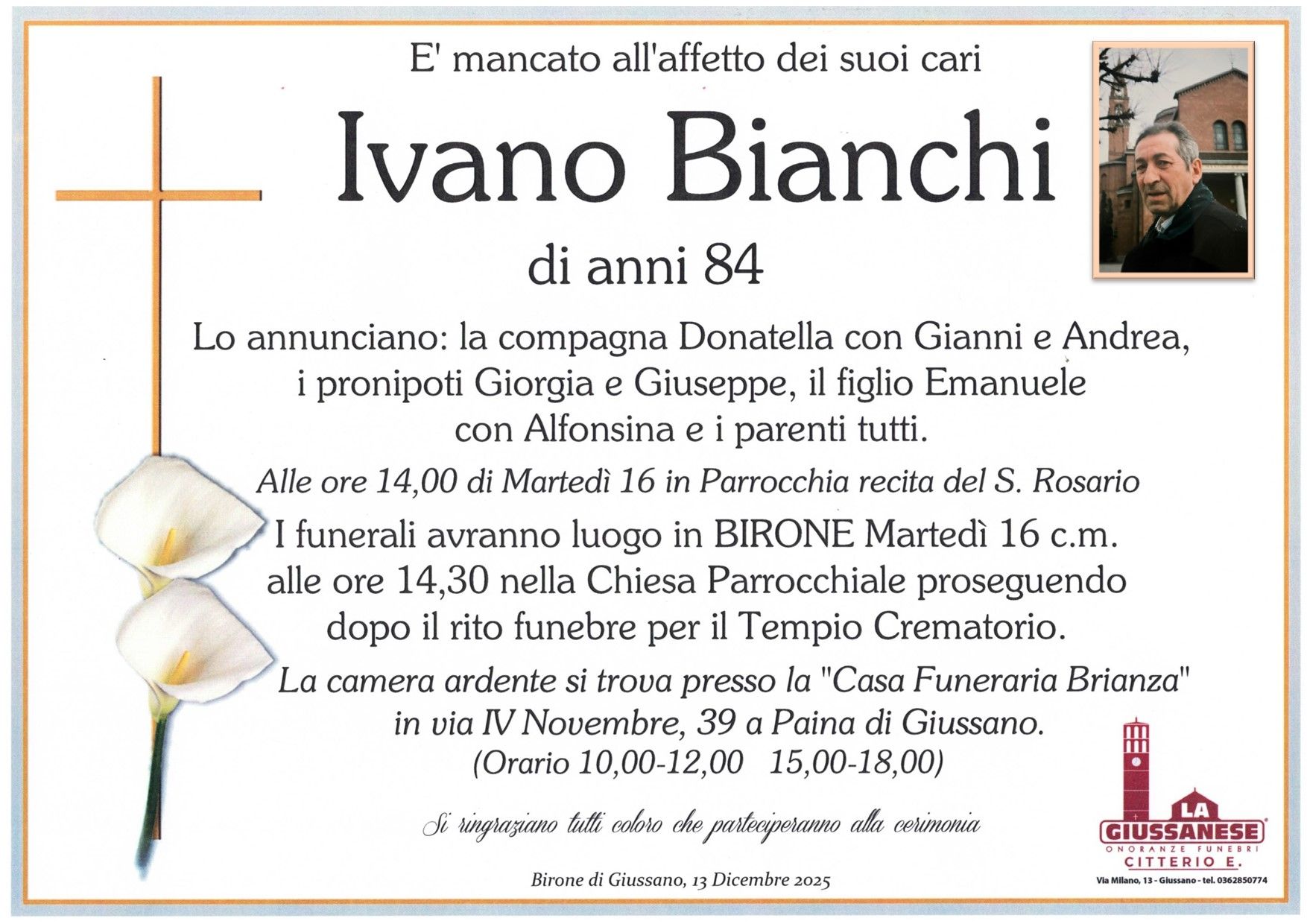 E' mancato all'affetto dei suoi cari

Ivano Bianchi

di anni 84

Lo annunciano: la compagna Donatella con Gianni e Andrea, i pronipoti Giorgia e Giuseppe, il figlio Emanuele con Alfonsina e i parenti tutti.

Alle ore 14,00 di Martedì 16 in Parrocchia recita del S. Rosario

I funerali avranno luogo in BIRONE Martedì 16 c.m. alle ore 14,30 nella Chiesa Parrocchiale proseguendo dopo il rito funebre per il Tempio Crematorio.

La camera ardente si trova presso la "Casa Funeraria Brianza" in via IV Novembre, 39 a Paina di Giussano. (Orario 10,00-12,00 15,00-18,00)

Si ringraziano tutti coloro che parteciperanno alla cerimonia

Birone di Giussano, 13 Dicembre 2025

LA GIUSSANESE
ONORANZE FUNEBRI
CITTERIO E.
Via Milano, 13 - Giussano - tel. 0362850774